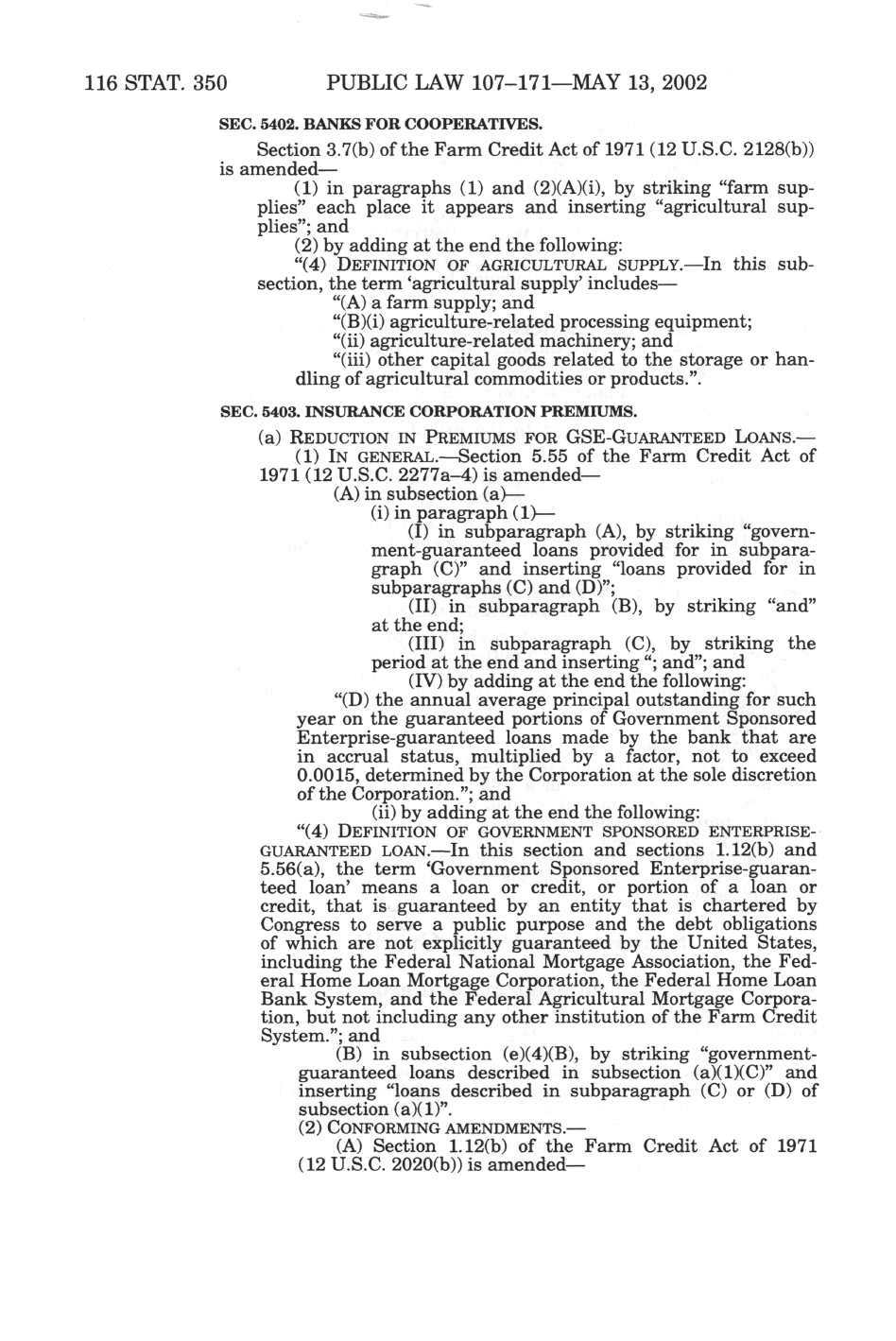 116 STAT. 350 PUBLIC LAW 107–171—MAY 13, 2002

SEC. 5402. BANKS FOR COOPERATIVES.

Section 3.7(b) of the Farm Credit Act of 1971 (12 U.S.C. 2128(b)) is amended—

(1) in paragraphs (1) and (2)(A)(i), by striking "farm supplies" each place it appears and inserting "agricultural supplies"; and

(2) by adding at the end the following:

"(4) DEFINITION OF AGRICULTURAL SUPPLY.—In this subsection, the term 'agricultural supply' includes—

"(A) a farm supply; and

"(B)(i) agriculture-related processing equipment;

"(ii) agriculture-related machinery; and

"(iii) other capital goods related to the storage or handling of agricultural commodities or products.".

SEC. 5403. INSURANCE CORPORATION PREMIUMS.

(a) REDUCTION IN PREMIUMS FOR GSE-GUARANTEED LOANS.—

(1) IN GENERAL.—Section 5.55 of the Farm Credit Act of 1971 (12 U.S.C. 2277a–4) is amended—

(A) in subsection (a)—

(i) in paragraph (1)—

(I) in subparagraph (A), by striking "government-guaranteed loans provided for in subparagraph (C)" and inserting "loans provided for in subparagraphs (C) and (D)";

(II) in subparagraph (B), by striking "and" at the end;

(III) in subparagraph (C), by striking the period at the end and inserting "; and"; and

(IV) by adding at the end the following:

"(D) the annual average principal outstanding for such year on the guaranteed portions of Government Sponsored Enterprise-guaranteed loans made by the bank that are in accrual status, multiplied by a factor, not to exceed 0.0015, determined by the Corporation at the sole discretion of the Corporation."; and

(ii) by adding at the end the following:

"(4) DEFINITION OF GOVERNMENT SPONSORED ENTERPRISE-GUARANTEED LOAN.—In this section and sections 1.12(b) and 5.56(a), the term 'Government Sponsored Enterprise-guaranteed loan' means a loan or credit, or portion of a loan or credit, that is guaranteed by an entity that is chartered by Congress to serve a public purpose and the debt obligations of which are not explicitly guaranteed by the United States, including the Federal National Mortgage Association, the Federal Home Loan Mortgage Corporation, the Federal Home Loan Bank System, and the Federal Agricultural Mortgage Corporation, but not including any other institution of the Farm Credit System."; and

(B) in subsection (e)(4)(B), by striking "government-guaranteed loans described in subsection (a)(1)(C)" and inserting "loans described in subparagraph (C) or (D) of subsection (a)(1)".

(2) CONFORMING AMENDMENTS.—

(A) Section 1.12(b) of the Farm Credit Act of 1971 (12 U.S.C. 2020(b)) is amended—